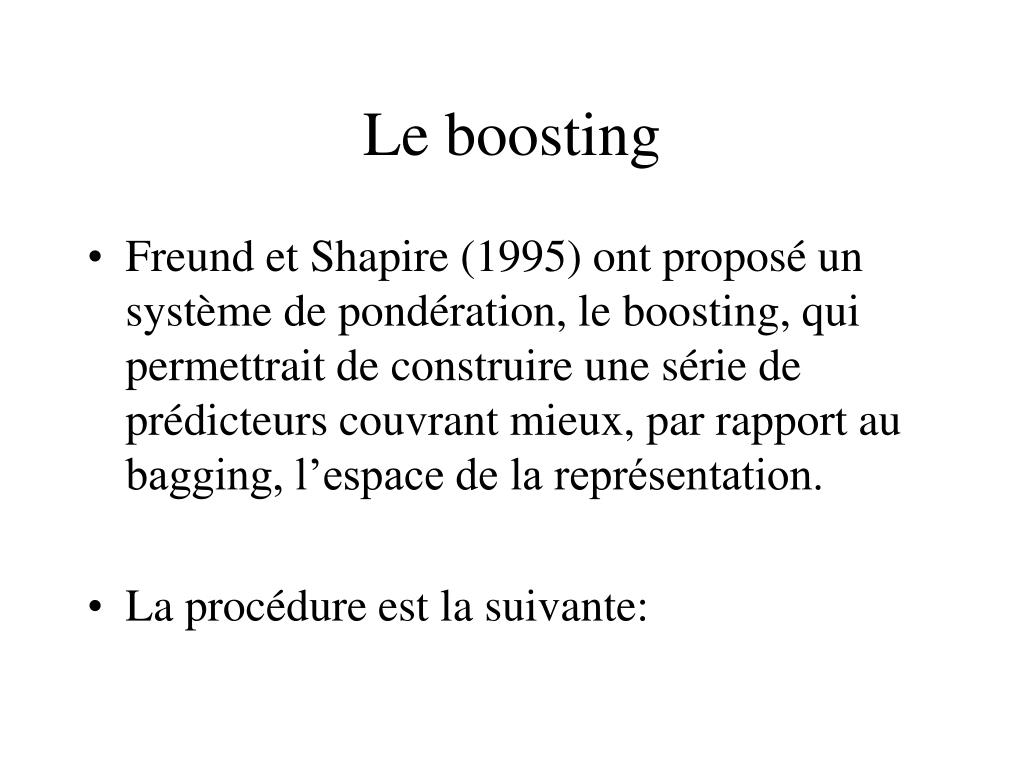 Le boosting

• Freund et Shapire (1995) ont proposé un système de pondération, le boosting, qui permettrait de construire une série de prédicteurs couvrant mieux, par rapport au bagging, l’espace de la représentation.

• La procédure est la suivante: